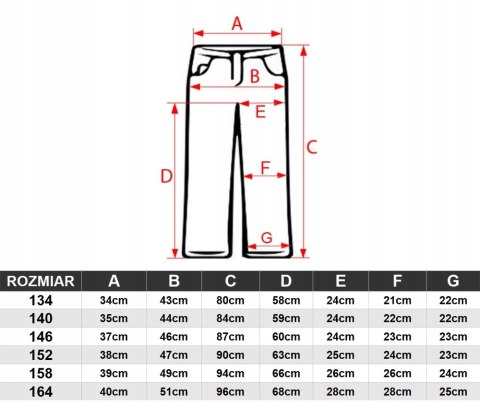 A
B
E
C
D
F
G

| ROZMIAR | A | B | C | D | E | F | G |
|---|---|---|---|---|---|---|---|
| 134 | 34cm | 43cm | 80cm | 58cm | 24cm | 21cm | 22cm |
| 140 | 35cm | 44cm | 84cm | 59cm | 24cm | 22cm | 22cm |
| 146 | 37cm | 46cm | 87cm | 60cm | 24cm | 23cm | 23cm |
| 152 | 38cm | 47cm | 90cm | 63cm | 25cm | 24cm | 23cm |
| 158 | 39cm | 49cm | 94cm | 66cm | 26cm | 26cm | 24cm |
| 164 | 40cm | 51cm | 96cm | 68cm | 28cm | 28cm | 25cm |